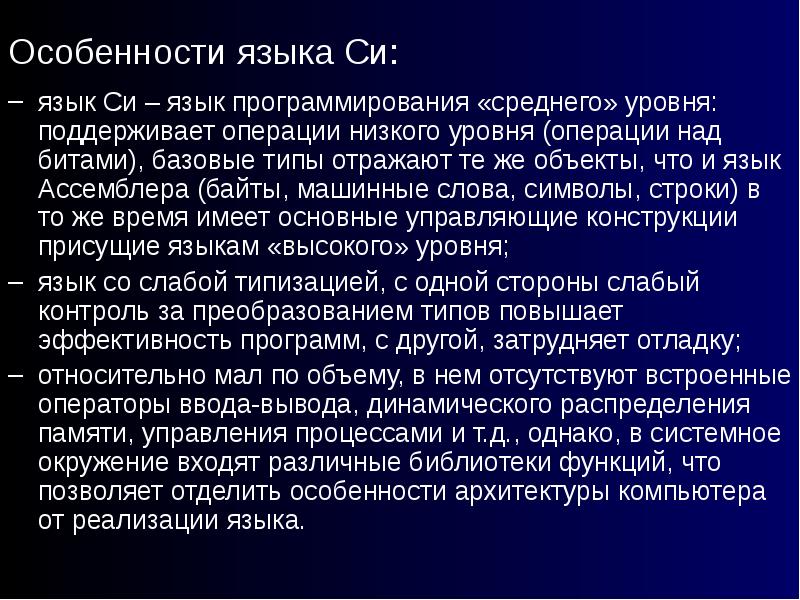 Особенности языка Си:

– язык Си – язык программирования «среднего» уровня: поддерживает операции низкого уровня (операции над битами), базовые типы отражают те же объекты, что и язык Ассемблера (байты, машинные слова, символы, строки) в то же время имеет основные управляющие конструкции присущие языкам «высокого» уровня;

– язык со слабой типизацией, с одной стороны слабый контроль за преобразованием типов повышает эффективность программ, с другой, затрудняет отладку;

– относительно мал по объему, в нем отсутствуют встроенные операторы ввода-вывода, динамического распределения памяти, управления процессами и т.д., однако, в системное окружение входят различные библиотеки функций, что позволяет отделить особенности архитектуры компьютера от реализации языка.